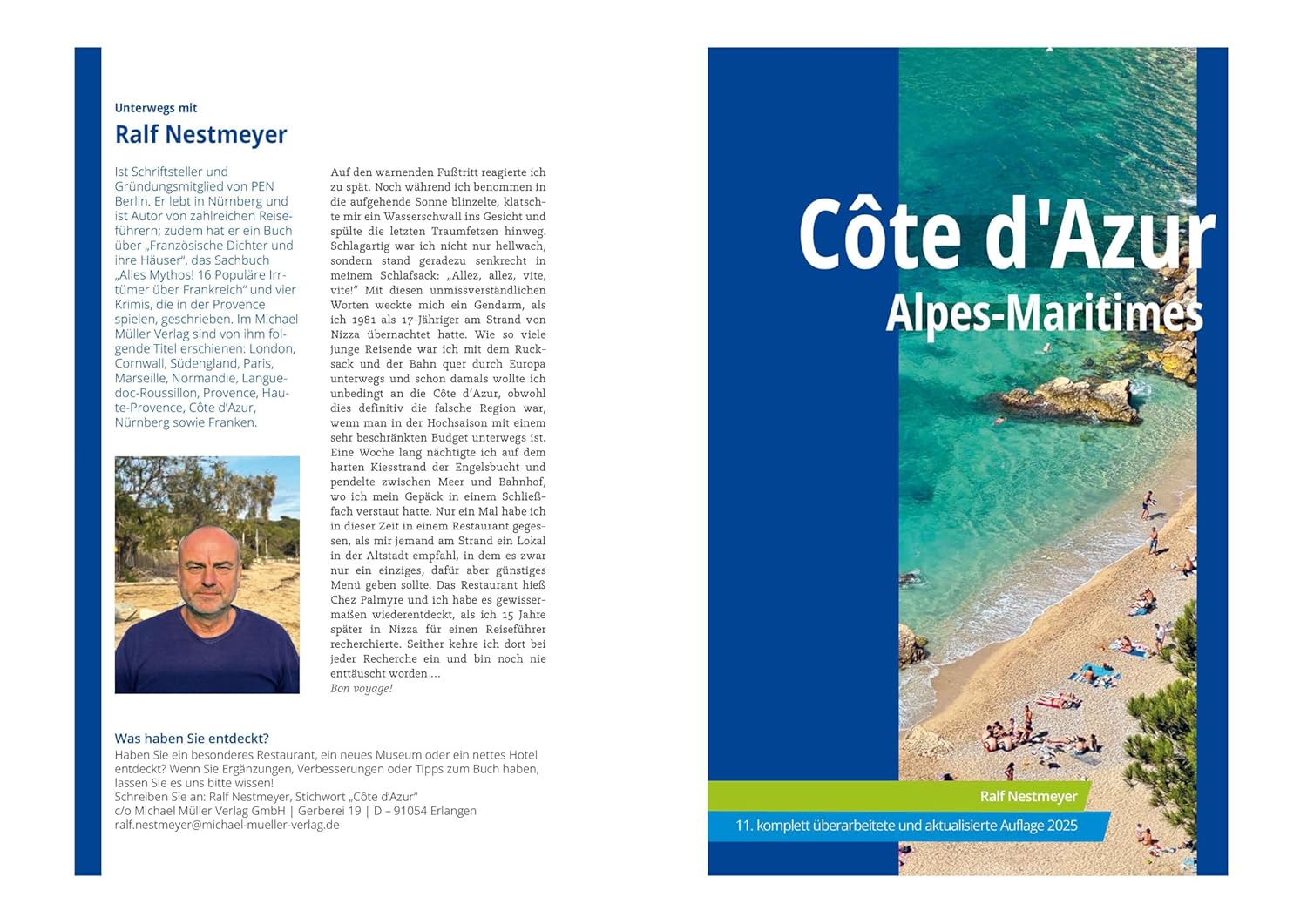 Unterwegs mit

Ralf Nestmeyer

Ist Schriftsteller und Gründungsmitglied von PEN Berlin. Er lebt in Nürnberg und ist Autor von zahlreichen Reiseführern; zudem hat er ein Buch über „Französische Dichter und ihre Häuser“, das Sachbuch „Alles Mythos! 16 Populäre Irrtümer über Frankreich“ und vier Krimis, die in der Provence spielen, geschrieben. Im Michael Müller Verlag sind von ihm folgende Titel erschienen: London, Cornwall, Südengland, Paris, Marseille, Normandie, Languedoc-Roussillon, Provence, Haute-Provence, Côte d'Azur, Nürnberg sowie Franken.

Auf den warnenden Fußtritt reagierte ich zu spät. Noch während ich benommen in die aufgehende Sonne blinzelte, klatschte mir ein Wasserschwall ins Gesicht und spülte die letzten Traumfetzen hinweg. Schlagartig war ich nicht nur hellwach, sondern stand geradezu senkrecht in meinem Schlafsack: „Allez, allez, vite, vite!“ Mit diesen unmissverständlichen Worten weckte mich ein Gendarm, als ich 1981 als 17-Jähriger am Strand von Nizza übernachtet hatte. Wie so viele junge Reisende war ich mit dem Rucksack und der Bahn quer durch Europa unterwegs und schon damals wollte ich unbedingt an die Côte d'Azur, obwohl dies definitiv die falsche Region war, wenn man in der Hochsaison mit einem sehr beschränkten Budget unterwegs ist. Eine Woche lang nächtigte ich auf dem harten Kiesstrand der Engelsbucht und pendelte zwischen Meer und Bahnhof, wo ich mein Gepäck in einem Schließfach verstaut hatte. Nur ein Mal habe ich in dieser Zeit in einem Restaurant gegessen, als mir jemand am Strand ein Lokal in der Altstadt empfahl, in dem es zwar nur ein einziges, dafür aber günstiges Menü geben sollte. Das Restaurant hieß Chez Palmyre und ich habe es gewissermaßen wiederentdeckt, als ich 15 Jahre später in Nizza für einen Reiseführer recherchierte. Seither kehre ich dort bei jeder Recherche ein und bin noch nie enttäuscht worden ...
Bon voyage!

Was haben Sie entdeckt?
Haben Sie ein besonderes Restaurant, ein neues Museum oder ein nettes Hotel entdeckt? Wenn Sie Ergänzungen, Verbesserungen oder Tipps zum Buch haben, lassen Sie es uns bitte wissen!
Schreiben Sie an: Ralf Nestmeyer, Stichwort „Côte d'Azur“
c/o Michael Müller Verlag GmbH | Gerberei 19 | D – 91054 Erlangen
ralf.nestmeyer@michael-mueller-verlag.de

Côte d'Azur
Alpes-Maritimes

Ralf Nestmeyer

11. komplett überarbeitete und aktualisierte Auflage 2025